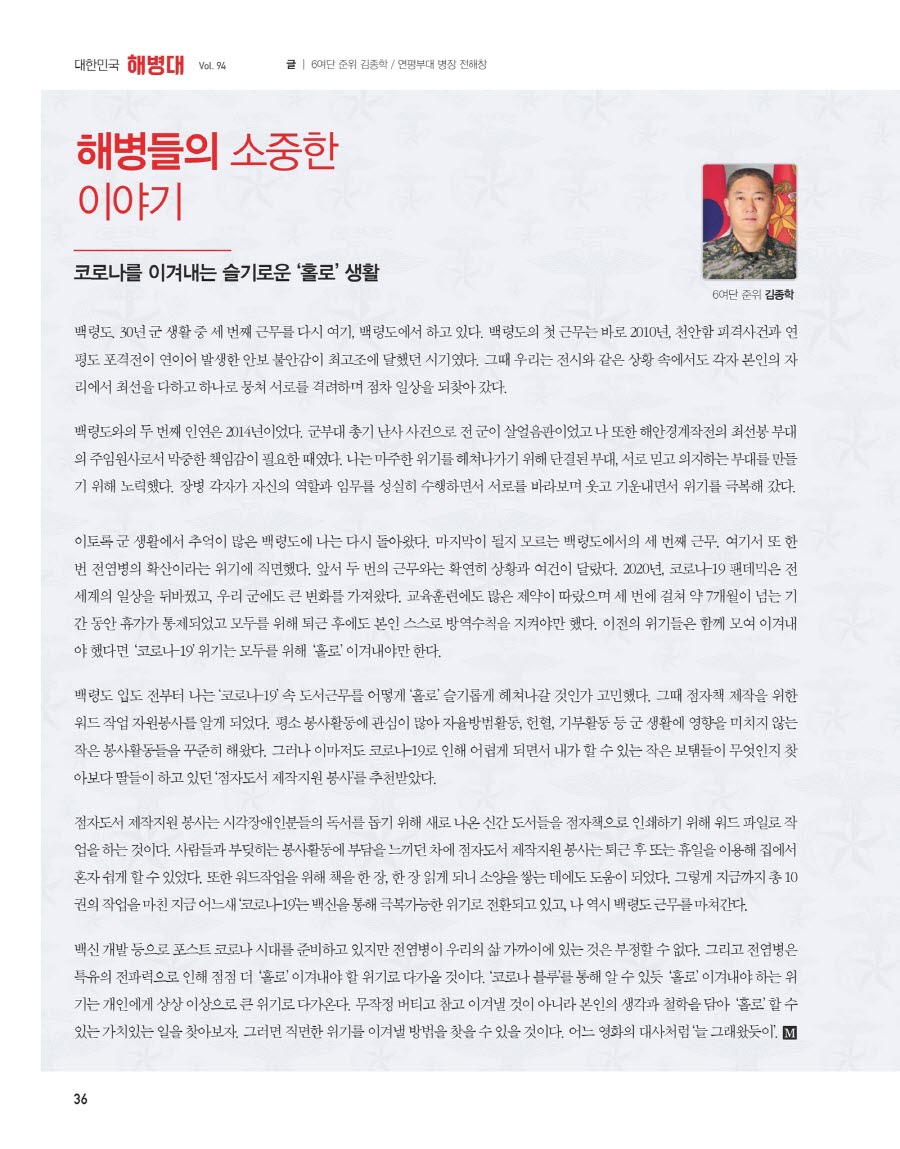 대한민국 해병대 Vol. 94

글 | 6여단 준위 김종학 / 연평부대 병장 전해창

해병들의 소중한 이야기

코로나를 이겨내는 슬기로운 '홀로' 생활

6여단 준위 김종학

백령도, 30년 군 생활 중 세 번째 근무를 다시 여기, 백령도에서 하고 있다. 백령도의 첫 근무는 바로 2010년, 천안함 피격사건과 연평도 포격전이 연이어 발생한 안보 불안감이 최고조에 달했던 시기였다. 그때 우리는 전시와 같은 상황 속에서도 각자 본인의 자리에서 최선을 다하고 하나로 뭉쳐 서로를 격려하며 점차 일상을 되찾아 갔다.

백령도와의 두 번째 인연은 2014년이었다. 군부대 총기 난사 사건으로 전 군이 살얼음판이었고 나 또한 해안경계작전의 최선봉 부대의 주임원사로서 막중한 책임감이 필요한 때였다. 나는 마주한 위기를 헤쳐나가기 위해 단결된 부대, 서로 믿고 의지하는 부대를 만들기 위해 노력했다. 장병 각자가 자신의 역할과 임무를 성실히 수행하면서 서로를 바라보며 웃고 기운내면서 위기를 극복해 갔다.

이토록 군 생활에서 추억이 많은 백령도에 나는 다시 돌아왔다. 마지막이 될지 모르는 백령도에서의 세 번째 근무. 여기서 또 한 번 전염병의 확산이라는 위기에 직면했다. 앞서 두 번의 근무와는 확연히 상황과 여건이 달랐다. 2020년, 코로나-19 팬데믹은 전 세계의 일상을 뒤바꿨고, 우리 군에도 큰 변화를 가져왔다. 교육훈련에도 많은 제약이 따랐으며 세 번에 걸쳐 약 7개월이 넘는 기간 동안 휴가가 통제되었고 모두를 위해 퇴근 후에도 본인 스스로 방역수칙을 지켜야만 했다. 이전의 위기들은 함께 모여 이겨내야 했다면 '코로나-19' 위기는 모두를 위해 '홀로' 이겨내야만 한다.

백령도 입도 전부터 나는 '코로나-19' 속 도서근무를 어떻게 '홀로' 슬기롭게 헤쳐나갈 것인가 고민했다. 그때 점자책 제작을 위한 워드 작업 자원봉사를 알게 되었다. 평소 봉사활동에 관심이 많아 자율방범활동, 헌혈, 기부활동 등 군 생활에 영향을 미치지 않는 작은 봉사활동들을 꾸준히 해왔다. 그러나 이마저도 코로나-19로 인해 어렵게 되면서 내가 할 수 있는 작은 보탬들이 무엇인지 찾아보다 딸들이 하고 있던 '점자도서 제작지원 봉사'를 추천받았다.

점자도서 제작지원 봉사는 시각장애인분들의 독서를 돕기 위해 새로 나온 신간 도서들을 점자책으로 인쇄하기 위해 워드 파일로 작업을 하는 것이다. 사람들과 부딪히는 봉사활동에 부담을 느끼던 차에 점자도서 제작지원 봉사는 퇴근 후 또는 휴일을 이용해 집에서 혼자 쉽게 할 수 있었다. 또한 워드작업을 위해 책을 한 장, 한 장 읽게 되니 소양을 쌓는 데에도 도움이 되었다. 그렇게 지금까지 총 10권의 작업을 마친 지금 어느새 '코로나-19'는 백신을 통해 극복가능한 위기로 전환되고 있고, 나 역시 백령도 근무를 마쳐간다.

백신 개발 등으로 포스트 코로나 시대를 준비하고 있지만 전염병이 우리의 삶 가까이에 있는 것은 부정할 수 없다. 그리고 전염병은 특유의 전파력으로 인해 점점 더 '홀로' 이겨내야 할 위기로 다가올 것이다. '코로나 블루'를 통해 알 수 있듯 '홀로' 이겨내야 하는 위기는 개인에게 상상 이상으로 큰 위기로 다가온다. 무작정 버티고 참고 이겨낼 것이 아니라 본인의 생각과 철학을 담아 '홀로' 할 수 있는 가치있는 일을 찾아보자. 그러면 직면한 위기를 이겨낼 방법을 찾을 수 있을 것이다. 어느 영화의 대사처럼 '늘 그래왔듯이'. M

36